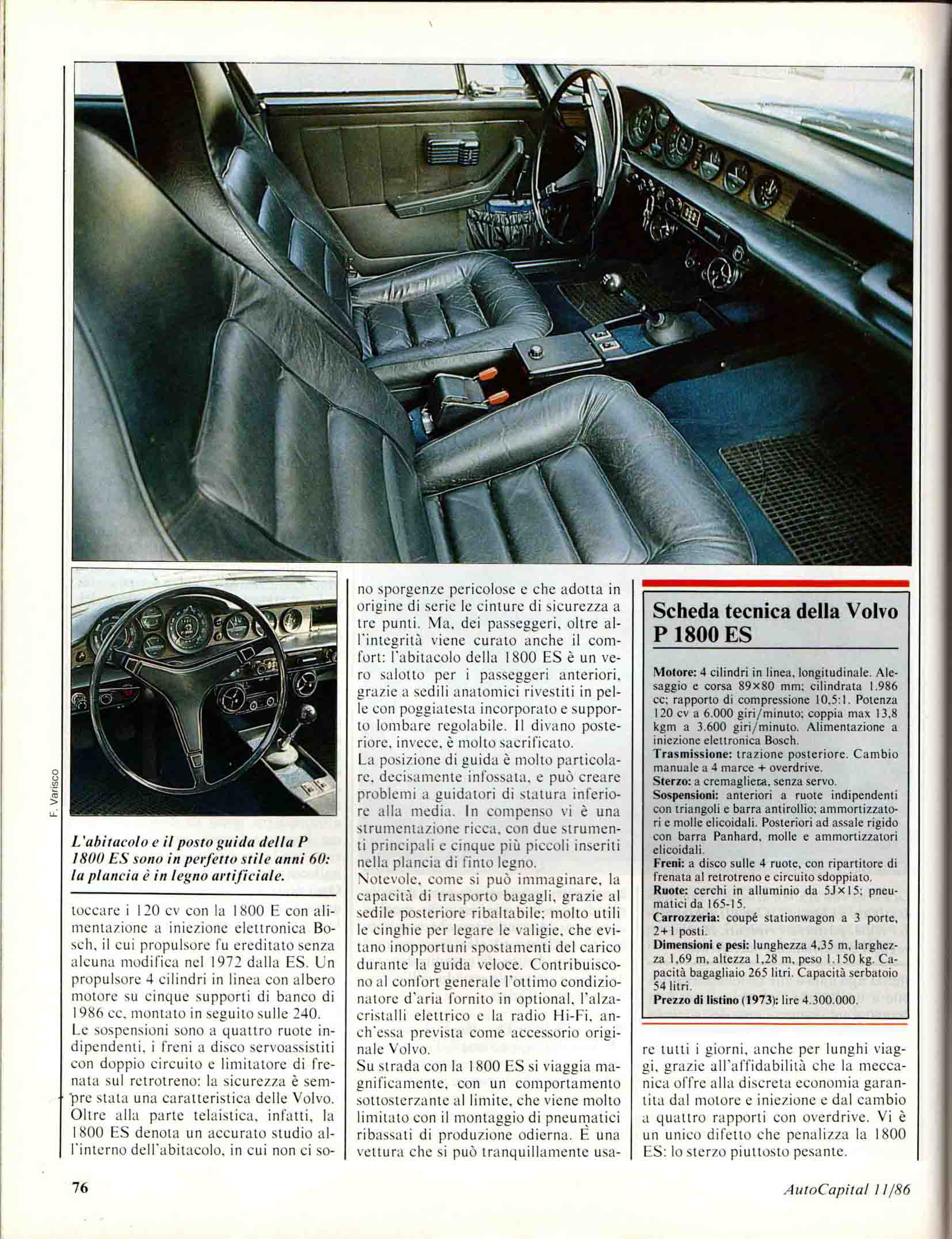 F. Varisco

L'abitacolo e il posto guida della P 1800 ES sono in perfetto stile anni 60: la plancia è in legno artificiale.

toccare i 120 cv con la 1800 E con alimentazione a iniezione elettronica Bosch, il cui propulsore fu ereditato senza alcuna modifica nel 1972 dalla ES. Un propulsore 4 cilindri in linea con albero motore su cinque supporti di banco di 1986 cc, montato in seguito sulle 240.
Le sospensioni sono a quattro ruote indipendenti, i freni a disco servoassistiti con doppio circuito e limitatore di frenata sul retrotreno: la sicurezza è sempre stata una caratteristica delle Volvo. Oltre alla parte telaistica, infatti, la 1800 ES denota un accurato studio all'interno dell'abitacolo, in cui non ci sono sporgenze pericolose e che adotta in origine di serie le cinture di sicurezza a tre punti. Ma, dei passeggeri, oltre all'integrità viene curato anche il comfort: l'abitacolo della 1800 ES è un vero salotto per i passeggeri anteriori, grazie a sedili anatomici rivestiti in pelle con poggiatesta incorporato e supporto lombare regolabile. Il divano posteriore, invece, è molto sacrificato.
La posizione di guida è molto particolare, decisamente infossata, e può creare problemi a guidatori di statura inferiore alla media. In compenso vi è una strumentazione ricca, con due strumenti principali e cinque più piccoli inseriti nella plancia di finto legno.
Notevole, come si può immaginare, la capacità di trasporto bagagli, grazie al sedile posteriore ribaltabile; molto utili le cinghie per legare le valigie, che evitano inopportuni spostamenti del carico durante la guida veloce. Contribuiscono al confort generale l'ottimo condizionatore d'aria fornito in optional, l'alzacristalli elettrico e la radio Hi-Fi, anch'essa prevista come accessorio originale Volvo.
Su strada con la 1800 ES si viaggia magnificamente, con un comportamento sottosterzante al limite, che viene molto limitato con il montaggio di pneumatici ribassati di produzione odierna. È una vettura che si può tranquillamente usare tutti i giorni, anche per lunghi viaggi, grazie all'affidabilità che la meccanica offre alla discreta economia garantita dal motore e iniezione e dal cambio a quattro rapporti con overdrive. Vi è un unico difetto che penalizza la 1800 ES: lo sterzo piuttosto pesante.

Scheda tecnica della Volvo P 1800 ES

Motore: 4 cilindri in linea, longitudinale. Alesaggio e corsa 89×80 mm; cilindrata 1.986 cc; rapporto di compressione 10,5:1. Potenza 120 cv a 6.000 giri/minuto; coppia max 13,8 kgm a 3.600 giri/minuto. Alimentazione a iniezione elettronica Bosch.
Trasmissione: trazione posteriore. Cambio manuale a 4 marce + overdrive.
Sterzo: a cremagliera, senza servo.
Sospensioni: anteriori a ruote indipendenti con triangoli e barra antirollio; ammortizzatori e molle elicoidali. Posteriori ad assale rigido con barra Panhard, molle e ammortizzatori elicoidali.
Freni: a disco sulle 4 ruote, con ripartitore di frenata al retrotreno e circuito sdoppiato.
Ruote: cerchi in alluminio da 5J×15; pneumatici da 165-15.
Carrozzeria: coupé stationwagon a 3 porte, 2+1 posti.
Dimensioni e pesi: lunghezza 4,35 m, larghezza 1,69 m, altezza 1,28 m, peso 1.150 kg. Capacità bagagliaio 265 litri. Capacità serbatoio 54 litri.
Prezzo di listino (1973): lire 4.300.000.

76

AutoCapital 11/86